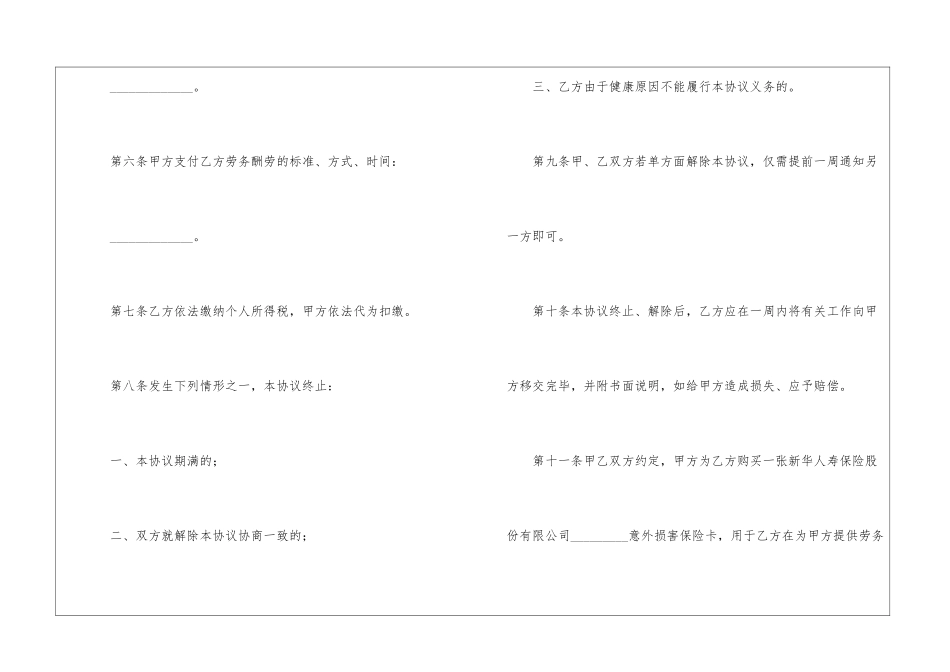 ____。

第六条甲方支付乙方劳务酬劳的标准、方式、时间：

____。

第七条乙方依法缴纳个人所得税，甲方依法代为扣缴。

第八条发生下列情形之一，本协议终止：

一、本协议期满的；

二、双方就解除本协议协商一致的；

三、乙方由于健康原因不能履行本协议义务的。

第九条甲、乙双方若单方面解除本协议，仅需提前一周通知另一方即可。

第十条本协议终止、解除后，乙方应在一周内将有关工作向甲方移交完毕，并附书面说明，如给甲方造成损失、应予赔偿。

第十一条甲乙双方约定，甲方为乙方购买一张新华人寿保险股份有限公司____意外损害保险卡，用于乙方在为甲方提供劳务